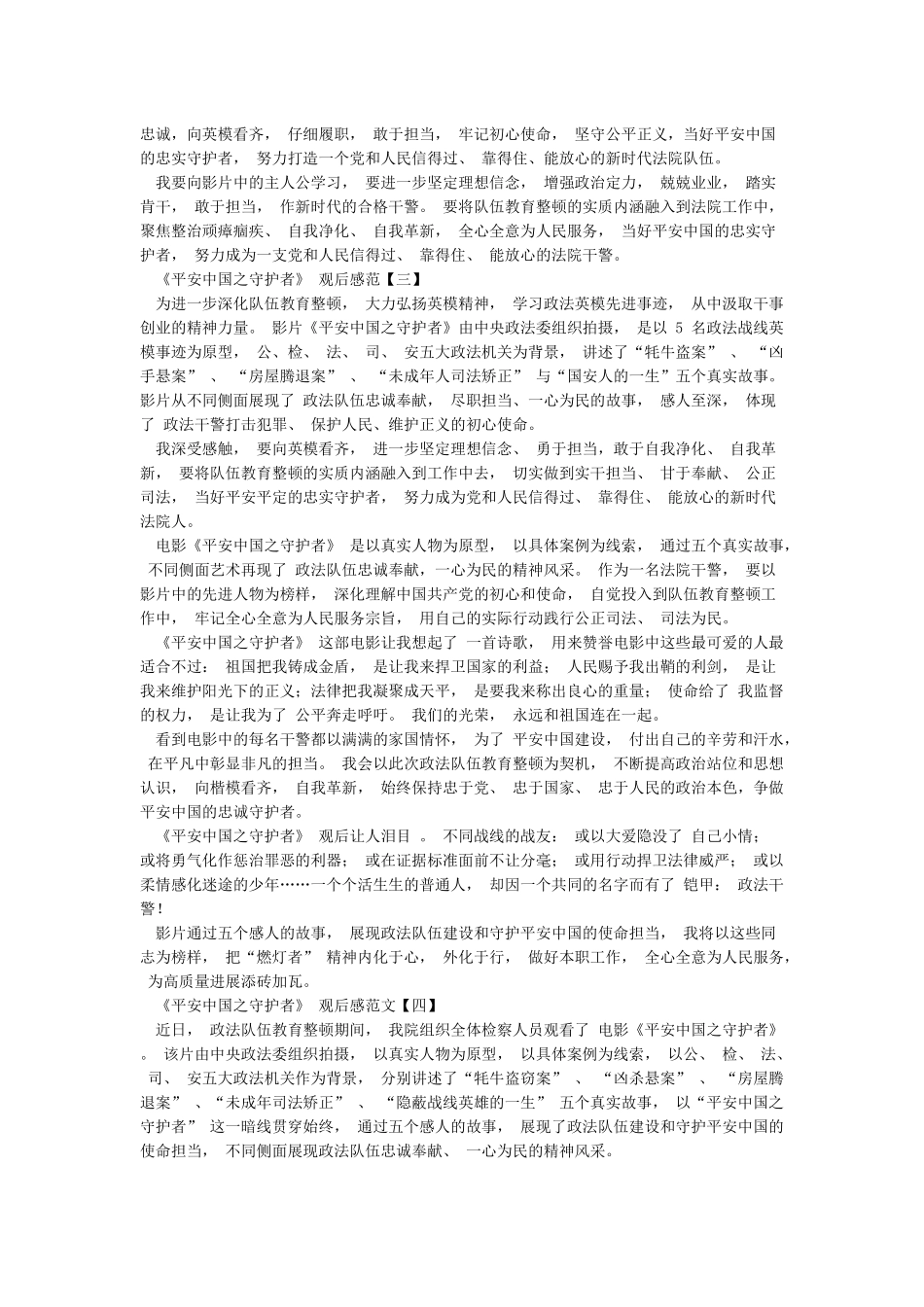 忠诚，向英模看齐， 仔细履职， 敢于担当， 牢记初心使命， 坚守公平正义，当好平安中国的忠实守护者， 努力打造一个党和人民信得过、 靠得住、能放心的新时代法院队伍。

我要向影片中的主人公学习， 要进一步坚定理想信念， 增强政治定力， 兢兢业业， 踏实肯干， 敢于担当， 作新时代的合格干警。 要将队伍教育整顿的实质内涵融入到法院工作中，聚焦整治顽瘴痼疾、 自我净化、 自我革新， 全心全意为人民服务， 当好平安中国的忠实守护者， 努力成为一支党和人民信得过、 靠得住、 能放心的法院干警。

《平安中国之守护者》 观后感范【三】

为进一步深化队伍教育整顿， 大力弘扬英模精神， 学习政法英模先进事迹， 从中汲取干事创业的精神力量。 影片《平安中国之守护者》由中央政法委组织拍摄， 是以 5 名政法战线英模事迹为原型， 公、检、 法、 司、 安五大政法机关为背景， 讲述了“牦牛盗案” 、 “凶手悬案” 、 “房屋腾退案” 、 “未成年人司法矫正” 与“国安人的一生”五个真实故事。影片从不同侧面展现了 政法队伍忠诚奉献， 尽职担当、一心为民的故事， 感人至深， 体现了 政法干警打击犯罪、 保护人民、维护正义的初心使命。

我深受感触， 要向英模看齐， 进一步坚定理想信念、 勇于担当，敢于自我净化、 自我革新， 要将队伍教育整顿的实质内涵融入到工作中去， 切实做到实干担当、 甘于奉献、 公正司法， 当好平安平定的忠实守护者， 努力成为党和人民信得过、 靠得住、 能放心的新时代法院人。

电影《平安中国之守护者》 是以真实人物为原型， 以具体案例为线索， 通过五个真实故事， 不同侧面艺术再现了 政法队伍忠诚奉献，一心为民的精神风采。 作为一名法院干警， 要以影片中的先进人物为榜样， 深化理解中国共产党的初心和使命， 自觉投入到队伍教育整顿工作中， 牢记全心全意为人民服务宗旨， 用自己的实际行动践行公正司法、 司法为民。

《平安中国之守护者》 这部电影让我想起了 一首诗歌， 用来赞誉电影中这些最可爱的人最适合不过： 祖国把我铸成金盾， 是让我来捍卫国家的利益； 人民赐予我出鞘的利剑， 是让我来维护阳光下的正义；法律把我凝聚成天平， 是要我来称出良心的重量； 使命给了 我监督的权力， 是让我为了 公平奔走呼吁。 我们的光荣， 永远和祖国连在一起。

看到电影中的每名干警都以满满的家国情怀， 为了 平安中国建设， 付出自己的辛劳和汗水， 在平凡中彰显非凡的担当。 我会以此次政法队伍教育整顿为契机， 不断提高政治站位和思想认识， 向楷模看齐， 自我革新， 始终保持忠于党、 忠于国家、 忠于人民的政治本色，争做平安中国的忠诚守护者。

《平安中国之守护者》 观后让人泪目 。 不同战线的战友： 或以大爱隐没了 自己小情； 或将勇气化作惩治罪恶的利器； 或在证据标准面前不让分毫； 或用行动捍卫法律威严； 或以柔情感化迷途的少年……一个个活生生的普通人， 却因一个共同的名字而有了 铠甲： 政法干警！

影片通过五个感人的故事， 展现政法队伍建设和守护平安中国的使命担当， 我将以这些同志为榜样， 把“燃灯者” 精神内化于心， 外化于行， 做好本职工作， 全心全意为人民服务， 为高质量进展添砖加瓦。

《平安中国之守护者》 观后感范文【四】

近日， 政法队伍教育整顿期间， 我院组织全体检察人员观看了 电影《平安中国之守护者》 。 该片由中央政法委组织拍摄， 以真实人物为原型， 以具体案例为线索， 以公、 检、 法、 司、 安五大政法机关作为背景， 分别讲述了“牦牛盗窃案” 、 “凶杀悬案” 、 “房屋腾退案” 、“未成年司法矫正” 、 “隐蔽战线英雄的一生” 五个真实故事， 以“平安中国之守护者” 这一暗线贯穿始终， 通过五个感人的故事， 展现了政法队伍建设和守护平安中国的使命担当， 不同侧面展现政法队伍忠诚奉献、 一心为民的精神风采。